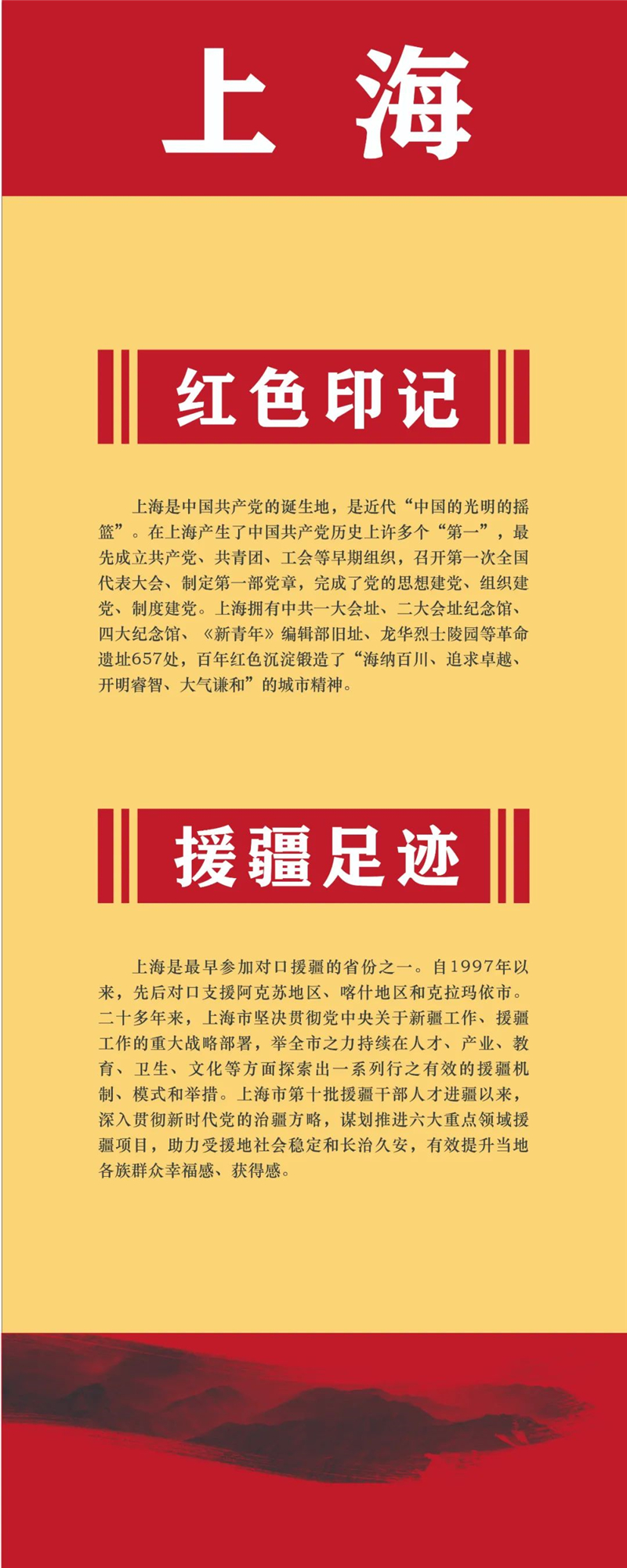 上海

红色印记

上海是中国共产党的诞生地，是近代“中国的光明的摇篮”。在上海产生了中国共产党历史上许多个“第一”，最先成立共产党、共青团、工会等早期组织，召开第一次全国代表大会、制定第一部党章，完成了党的思想建党、组织建党、制度建党。上海拥有中共一大会址、二大会址纪念馆、四大纪念馆、《新青年》编辑部旧址、龙华烈士陵园等革命遗址657处，百年红色沉淀锻造了“海纳百川、追求卓越、开明睿智、大气谦和”的城市精神。

援疆足迹

上海是最早参加对口援疆的省份之一。自1997年以来，先后对口支援阿克苏地区、喀什地区和克拉玛依市。二十多年来，上海市坚决贯彻党中央关于新疆工作、援疆工作的重大战略部署，举全市之力持续在人才、产业、教育、卫生、文化等方面探索出一系列行之有效的援疆机制、模式和举措。上海市第十批援疆干部人才进疆以来，深入贯彻新时代党的治疆方略，谋划推进六大重点领域援疆项目，助力受援地社会稳定和长治久安，有效提升当地各族群众幸福感、获得感。